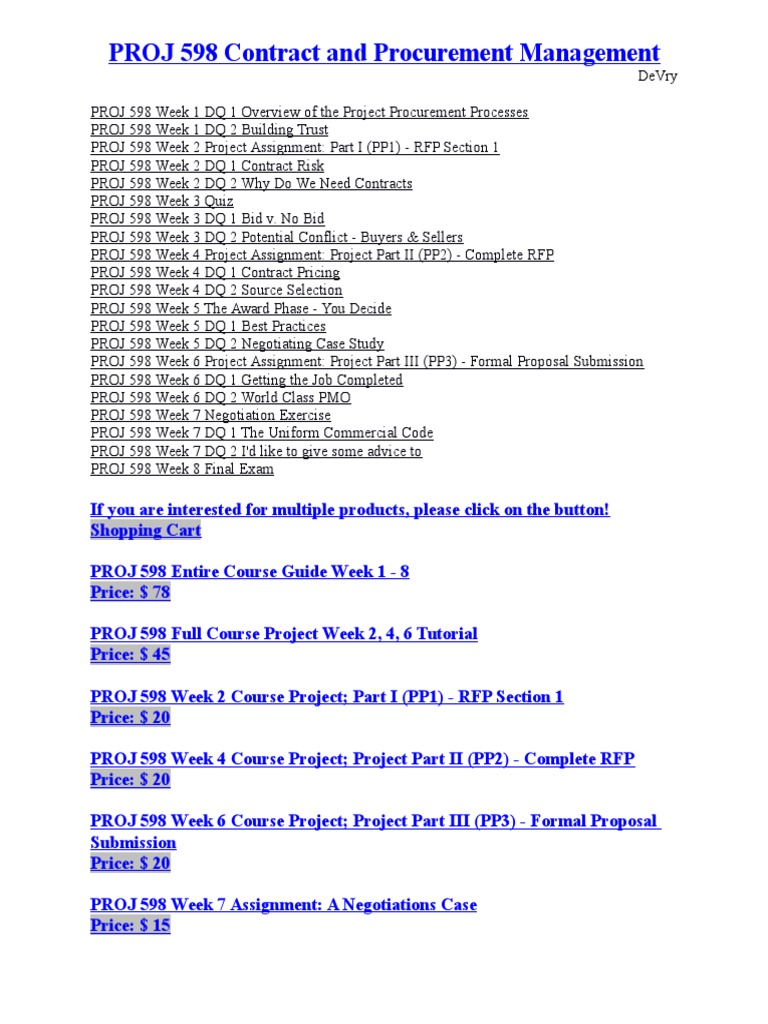 PROJ 598 Contract and Procurement Management

DeVry

PROJ 598 Week 1 DQ 1 Overview of the Project Procurement Processes
PROJ 598 Week 1 DQ 2 Building Trust
PROJ 598 Week 2 Project Assignment: Part I (PP1) - RFP Section 1
PROJ 598 Week 2 DQ 1 Contract Risk
PROJ 598 Week 2 DQ 2 Why Do We Need Contracts
PROJ 598 Week 3 Quiz
PROJ 598 Week 3 DQ 1 Bid v. No Bid
PROJ 598 Week 3 DQ 2 Potential Conflict - Buyers & Sellers
PROJ 598 Week 4 Project Assignment: Project Part II (PP2) - Complete RFP
PROJ 598 Week 4 DQ 1 Contract Pricing
PROJ 598 Week 4 DQ 2 Source Selection
PROJ 598 Week 5 The Award Phase - You Decide
PROJ 598 Week 5 DQ 1 Best Practices
PROJ 598 Week 5 DQ 2 Negotiating Case Study
PROJ 598 Week 6 Project Assignment: Project Part III (PP3) - Formal Proposal Submission
PROJ 598 Week 6 DQ 1 Getting the Job Completed
PROJ 598 Week 6 DQ 2 World Class PMO
PROJ 598 Week 7 Negotiation Exercise
PROJ 598 Week 7 DQ 1 The Uniform Commercial Code
PROJ 598 Week 7 DQ 2 I'd like to give some advice to
PROJ 598 Week 8 Final Exam

If you are interested for multiple products, please click on the button!
Shopping Cart

PROJ 598 Entire Course Guide Week 1 - 8
Price: $ 78

PROJ 598 Full Course Project Week 2, 4, 6 Tutorial
Price: $ 45

PROJ 598 Week 2 Course Project; Part I (PP1) - RFP Section 1
Price: $ 20

PROJ 598 Week 4 Course Project; Project Part II (PP2) - Complete RFP
Price: $ 20

PROJ 598 Week 6 Course Project; Project Part III (PP3) - Formal Proposal Submission
Price: $ 20

PROJ 598 Week 7 Assignment: A Negotiations Case
Price: $ 15